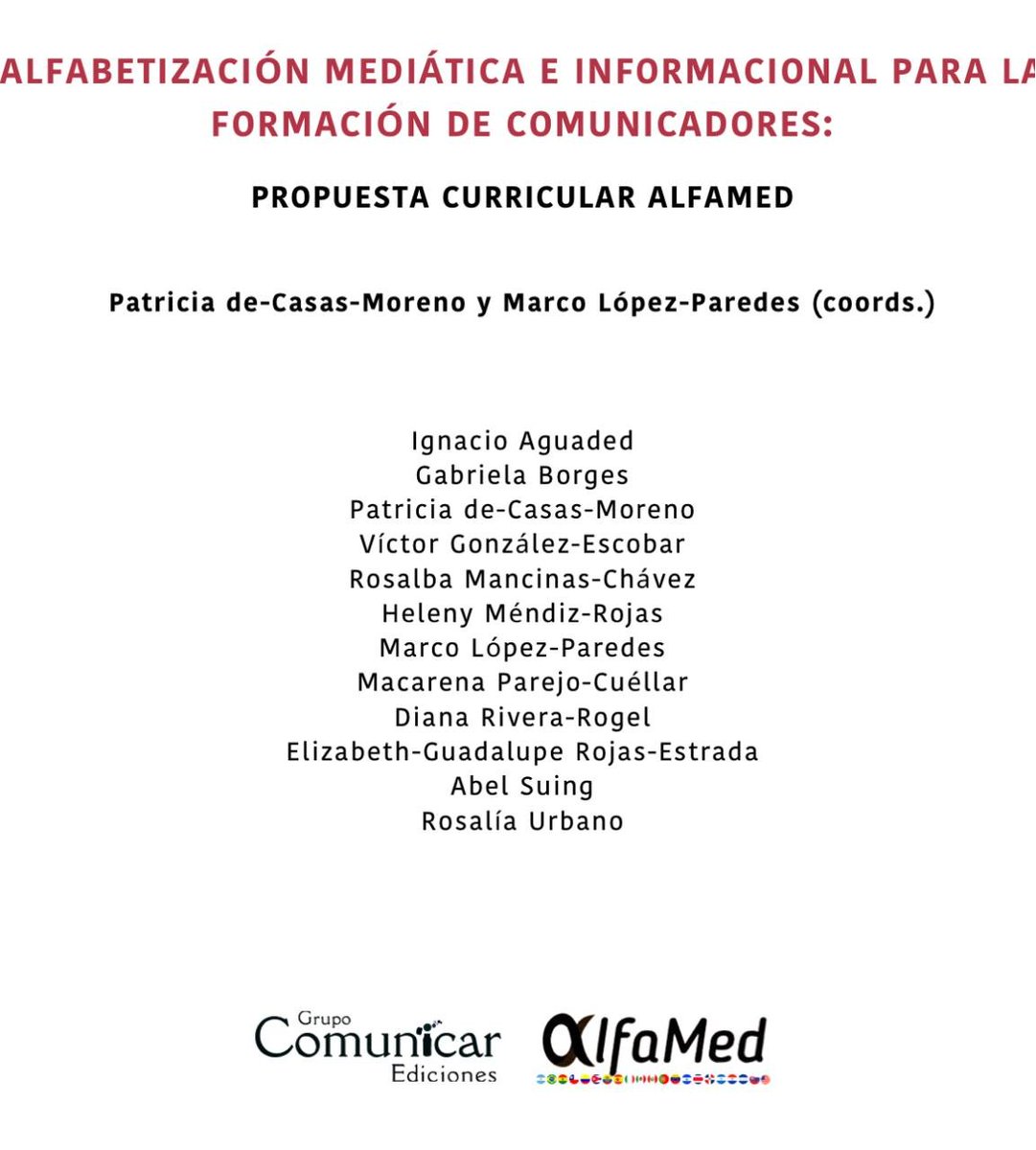 ALFABETIZACIÓN MEDIÁTICA E INFORMACIONAL PARA LA FORMACIÓN DE COMUNICADORES:

PROPUESTA CURRICULAR ALFAMED

Patricia de-Casas-Moreno y Marco López-Paredes (coords.)

Ignacio Aguaded
Gabriela Borges
Patricia de-Casas-Moreno
Víctor González-Escobar
Rosalba Mancinas-Chávez
Heleny Méndiz-Rojas
Marco López-Paredes
Macarena Parejo-Cuéllar
Diana Rivera-Rogel
Elizabeth-Guadalupe Rojas-Estrada
Abel Suing
Rosalía Urbano

Grupo Comunicar Ediciones

AlfaMed